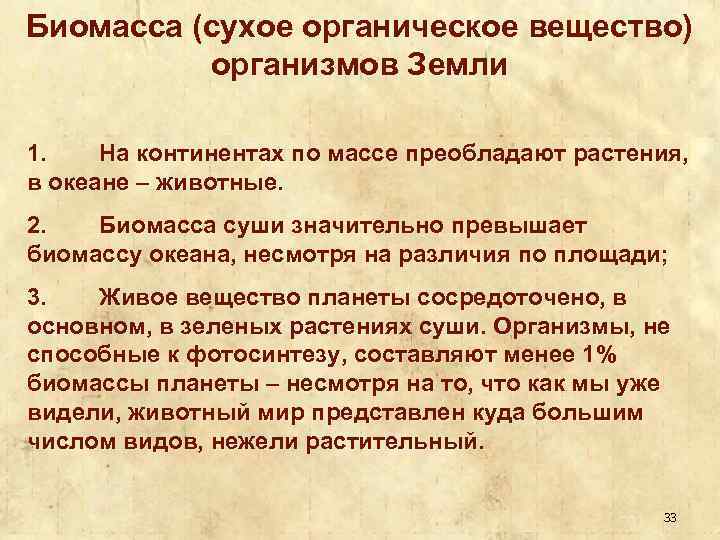 Биомасса (сухое органическое вещество) организмов Земли

1. На континентах по массе преобладают растения, в океане – животные.

2. Биомасса суши значительно превышает биомассу океана, несмотря на различия по площади;

3. Живое вещество планеты сосредоточено, в основном, в зеленых растениях суши. Организмы, не способные к фотосинтезу, составляют менее 1% биомассы планеты – несмотря на то, что как мы уже видели, животный мир представлен куда большим числом видов, нежели растительный.

33